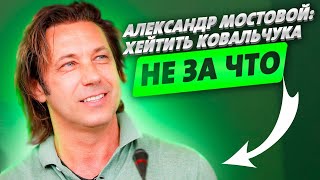 АЛЕКСАНДР МОСТОВОЙ:
ХЕЙТИТЬ КОВАЛЬЧУКА
НЕ ЗА ЧТО